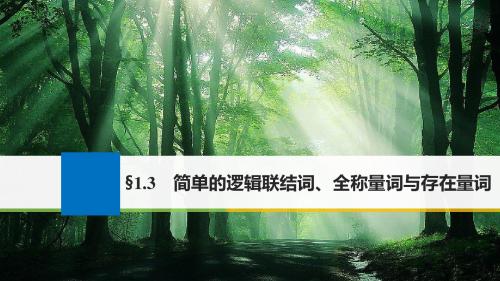 §1.3　简单的逻辑联结词、全称量词与存在量词